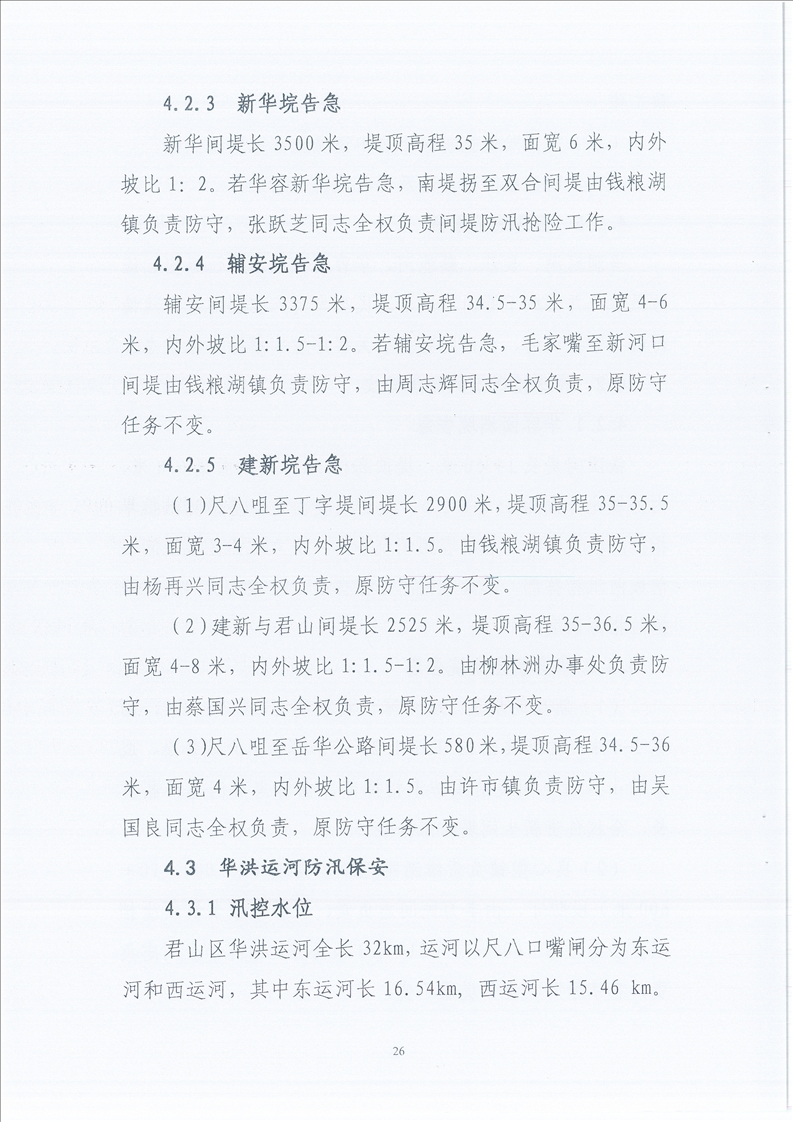 4.2.3 新华垸告急

新华间堤长 3500 米，堤顶高程 35 米，面宽 6 米，内外坡比 1: 2。若华容新华垸告急，南堤拐至双合间堤由钱粮湖镇负责防守，张跃芝同志全权负责间堤防汛抢险工作。

4.2.4 辅安垸告急

辅安间堤长 3375 米，堤顶高程 34.5-35 米，面宽 4-6 米，内外坡比 1:1.5-1:2。若辅安垸告急，毛家嘴至新河口间堤由钱粮湖镇负责防守，由周志辉同志全权负责，原防守任务不变。

4.2.5 建新垸告急

（1）尺八咀至丁字堤间堤长 2900 米，堤顶高程 35-35.5 米，面宽 3-4 米，内外坡比 1:1.5。由钱粮湖镇负责防守，由杨再兴同志全权负责，原防守任务不变。

（2）建新与君山间堤长 2525 米，堤顶高程 35-36.5 米，面宽 4-8 米，内外坡比 1:1.5-1:2。由柳林洲办事处负责防守，由蔡国兴同志全权负责，原防守任务不变。

（3）尺八咀至岳华公路间堤长 580 米，堤顶高程 34.5-36 米，面宽 4 米，内外坡比 1:1.5。由许市镇负责防守，由吴国良同志全权负责，原防守任务不变。

4.3 华洪运河防汛保安

4.3.1 汛控水位

君山区华洪运河全长 32km，运河以尺八口嘴闸分为东运河和西运河，其中东运河长 16.54km，西运河长 15.46 km。

26